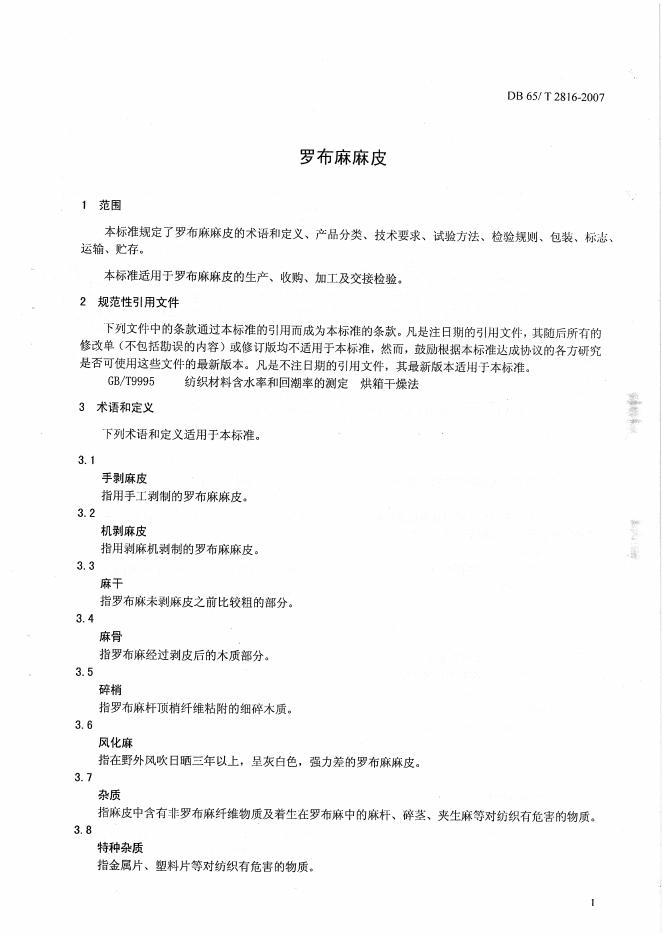 DB 65/ T 2816-2007

罗布麻麻皮

1 范围

本标准规定了罗布麻麻皮的术语和定义、产品分类、技术要求、试验方法、检验规则、包装、标志、运输、贮存。

本标准适用于罗布麻麻皮的生产、收购、加工及交接检验。

2 规范性引用文件

下列文件中的条款通过本标准的引用而成为本标准的条款。凡是注日期的引用文件，其随后所有的修改单（不包括勘误的内容）或修订版均不适用于本标准，然而，鼓励根据本标准达成协议的各方研究是否可使用这些文件的最新版本。凡是不注日期的引用文件，其最新版本适用于本标准。

GB/T9995 纺织材料含水率和回潮率的测定 烘箱干燥法

3 术语和定义

下列术语和定义适用于本标准。

3.1

手剥麻皮

指用手工剥制的罗布麻麻皮。

3.2

机剥麻皮

指用剥麻机剥制的罗布麻麻皮。

3.3

麻干

指罗布麻未剥麻皮之前比较粗的部分。

3.4

麻骨

指罗布麻经过剥皮后的木质部分。

3.5

碎梢

指罗布麻杆顶梢纤维粘附的细碎木质。

3.6

风化麻

指在野外风吹日晒三年以上，呈灰白色，强力差的罗布麻麻皮。

3.7

杂质

指麻皮中含有非罗布麻纤维物质及着生在罗布麻中的麻杆、碎茎、夹生麻等对纺织有危害的物质。

3.8

特种杂质

指金属片、塑料片等对纺织有危害的物质。

1